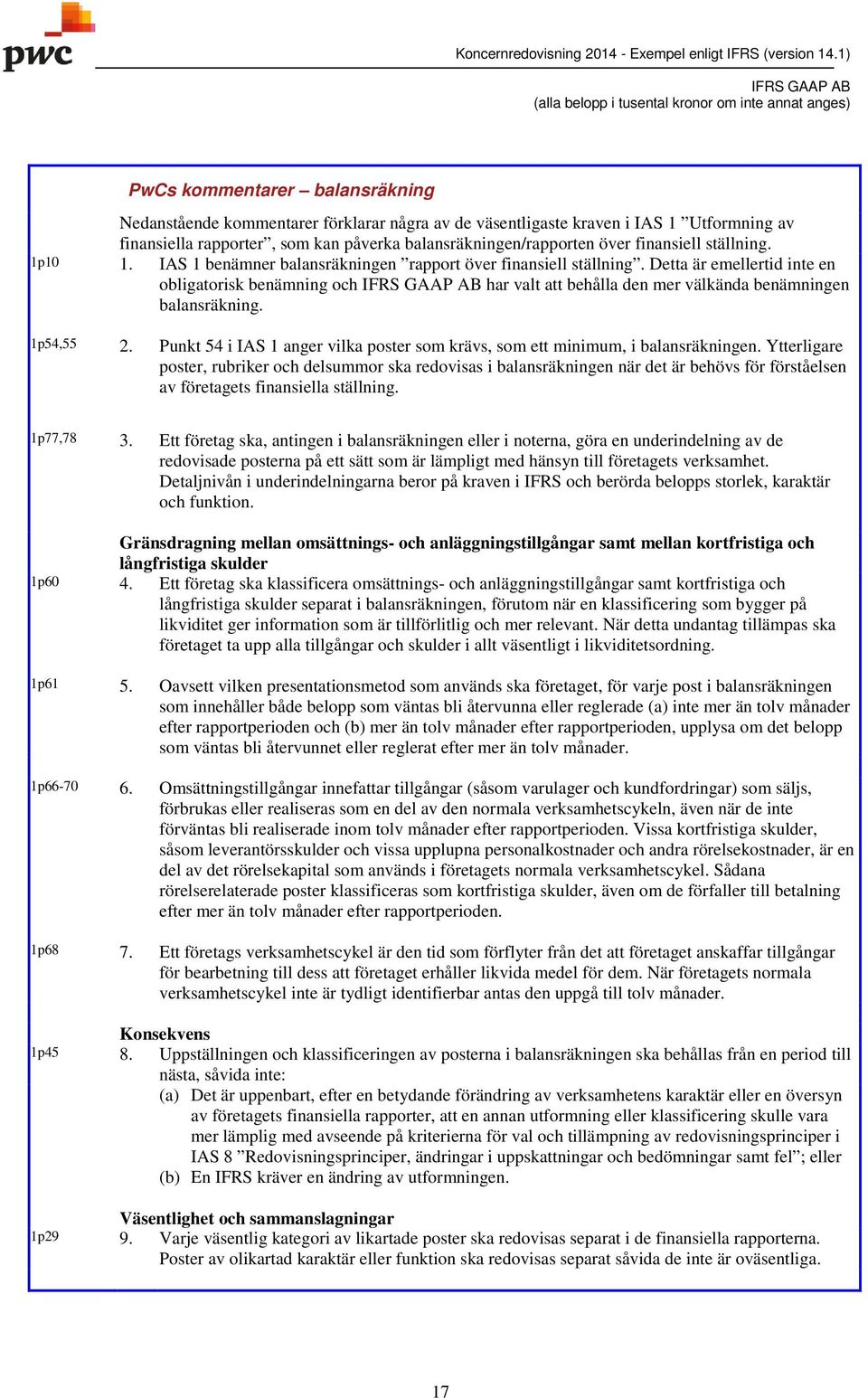 pwc

Koncernredovisning 2014 - Exempel enligt IFRS (version 14.1)

IFRS GAAP AB
(alla belopp i tusental kronor om inte annat anges)

PwCs kommentarer – balansräkning

Nedanstående kommentarer förklarar några av de väsentligaste kraven i IAS 1 ”Utformning av finansiella rapporter”, som kan påverka balansräkningen/rapporten över finansiell ställning.

1p10
1. IAS 1 benämner balansräkningen ”rapport över finansiell ställning”. Detta är emellertid inte en obligatorisk benämning och IFRS GAAP AB har valt att behålla den mer välkända benämningen balansräkning.

1p54,55
2. Punkt 54 i IAS 1 anger vilka poster som krävs, som ett minimum, i balansräkningen. Ytterligare poster, rubriker och delsummor ska redovisas i balansräkningen när det är behövs för förståelsen av företagets finansiella ställning.

1p77,78
3. Ett företag ska, antingen i balansräkningen eller i noterna, göra en underindelning av de redovisade posterna på ett sätt som är lämpligt med hänsyn till företagets verksamhet. Detaljnivån i underindelningarna beror på kraven i IFRS och berörda belopps storlek, karaktär och funktion.

Gränsdragning mellan omsättnings- och anläggningstillgångar samt mellan kortfristiga och långfristiga skulder

1p60
4. Ett företag ska klassificera omsättnings- och anläggningstillgångar samt kortfristiga och långfristiga skulder separat i balansräkningen, förutom när en klassificering som bygger på likviditet ger information som är tillförlitlig och mer relevant. När detta undantag tillämpas ska företaget ta upp alla tillgångar och skulder i allt väsentligt i likviditetsordning.

1p61
5. Oavsett vilken presentationsmetod som används ska företaget, för varje post i balansräkningen som innehåller både belopp som väntas bli återvunna eller reglerade (a) inte mer än tolv månader efter rapportperioden och (b) mer än tolv månader efter rapportperioden, upplysa om det belopp som väntas bli återvunnet eller reglerat efter mer än tolv månader.

1p66-70
6. Omsättningstillgångar innefattar tillgångar (såsom varulager och kundfordringar) som säljs, förbrukas eller realiseras som en del av den normala verksamhetscykeln, även när de inte förväntas bli realiserade inom tolv månader efter rapportperioden. Vissa kortfristiga skulder, såsom leverantörsskulder och vissa upplupna personalkostnader och andra rörelsekostnader, är en del av det rörelsekapital som används i företagets normala verksamhetscykel. Sådana rörelserelaterade poster klassificeras som kortfristiga skulder, även om de förfaller till betalning efter mer än tolv månader efter rapportperioden.

1p68
7. Ett företags verksamhetscykel är den tid som förflyter från det att företaget anskaffar tillgångar för bearbetning till dess att företaget erhåller likvida medel för dem. När företagets normala verksamhetscykel inte är tydligt identifierbar antas den uppgå till tolv månader.

Konsekvens

1p45
8. Uppställningen och klassificeringen av posterna i balansräkningen ska behållas från en period till nästa, såvida inte:
(a) Det är uppenbart, efter en betydande förändring av verksamhetens karaktär eller en översyn av företagets finansiella rapporter, att en annan utformning eller klassificering skulle vara mer lämplig med avseende på kriterierna för val och tillämpning av redovisningsprinciper i IAS 8 ”Redovisningsprinciper, ändringar i uppskattningar och bedömningar samt fel”; eller
(b) En IFRS kräver en ändring av utformningen.

Väsentlighet och sammanslagningar

1p29
9. Varje väsentlig kategori av likartade poster ska redovisas separat i de finansiella rapporterna. Poster av olikartad karaktär eller funktion ska redovisas separat såvida de inte är oväsentliga.

17